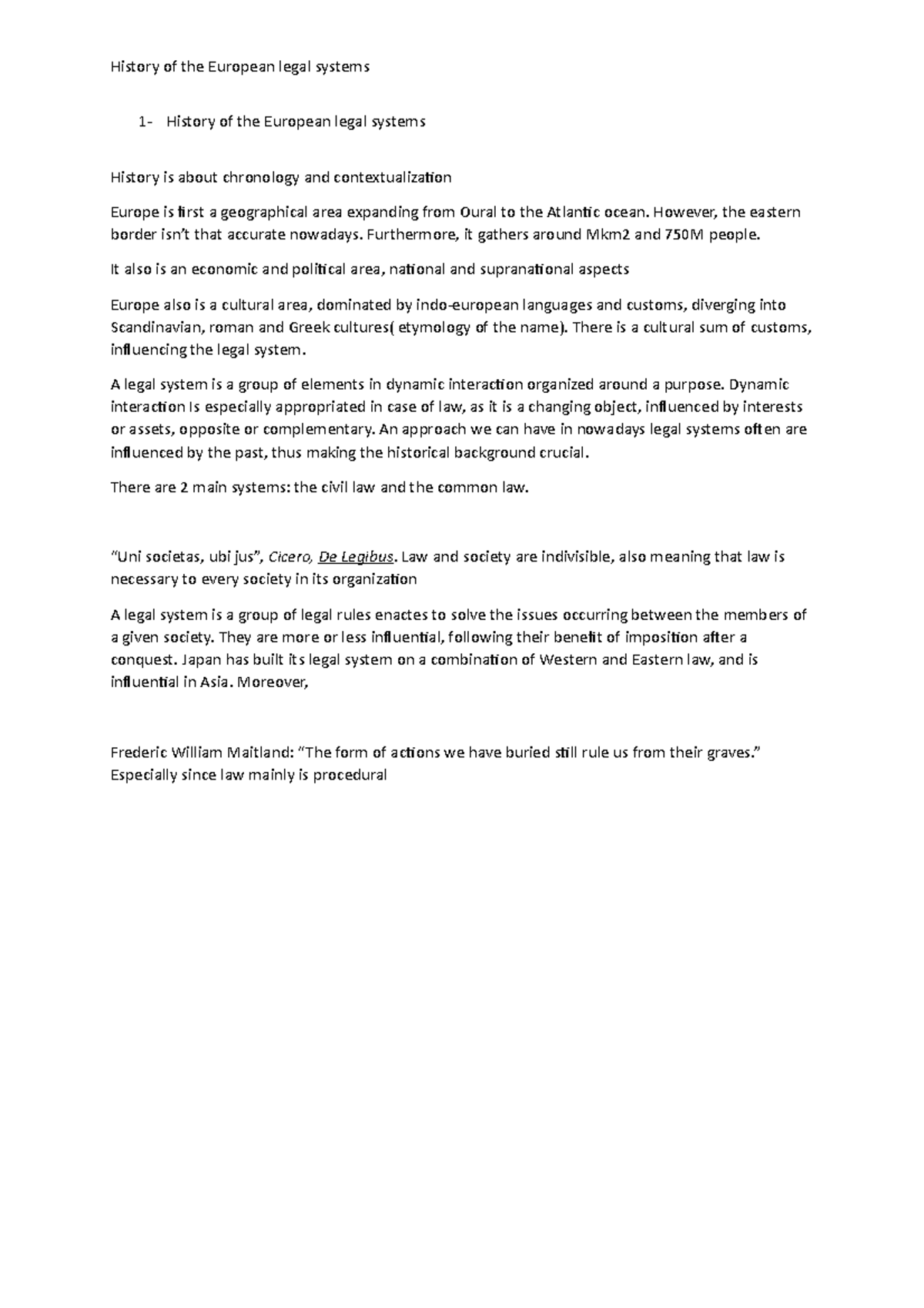 History of the European legal systems

1- History of the European legal systems

History is about chronology and contextualization

Europe is first a geographical area expanding from Oural to the Atlantic ocean. However, the eastern border isn't that accurate nowadays. Furthermore, it gathers around Mkm2 and 750M people.

It also is an economic and political area, national and supranational aspects

Europe also is a cultural area, dominated by indo-european languages and customs, diverging into Scandinavian, roman and Greek cultures( etymology of the name). There is a cultural sum of customs, influencing the legal system.

A legal system is a group of elements in dynamic interaction organized around a purpose. Dynamic interaction Is especially appropriated in case of law, as it is a changing object, influenced by interests or assets, opposite or complementary. An approach we can have in nowadays legal systems often are influenced by the past, thus making the historical background crucial.

There are 2 main systems: the civil law and the common law.

"Uni societas, ubi jus", Cicero, De Legibus. Law and society are indivisible, also meaning that law is necessary to every society in its organization

A legal system is a group of legal rules enactes to solve the issues occurring between the members of a given society. They are more or less influential, following their benefit of imposition after a conquest. Japan has built its legal system on a combination of Western and Eastern law, and is influential in Asia. Moreover,

Frederic William Maitland: "The form of actions we have buried still rule us from their graves." Especially since law mainly is procedural